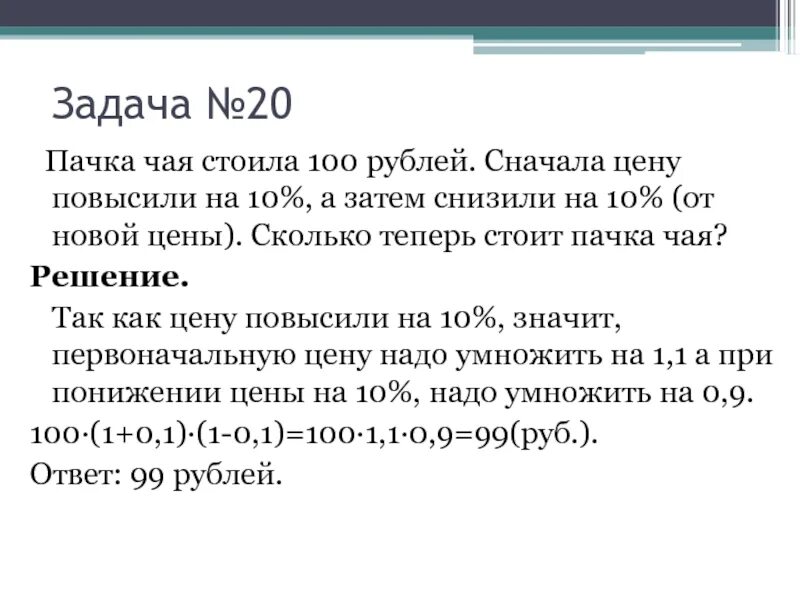 Задача №20

Пачка чая стоила 100 рублей. Сначала цену повысили на 10%, а затем снизили на 10% (от новой цены). Сколько теперь стоит пачка чая?

**Решение.**

Так как цену повысили на 10%, значит, первоначальную цену надо умножить на 1,1 а при понижении цены на 10%, надо умножить на 0,9.

$100\cdot(1+0,1)\cdot(1-0,1)=100\cdot1,1\cdot0,9=99$(руб.).

Ответ: 99 рублей.